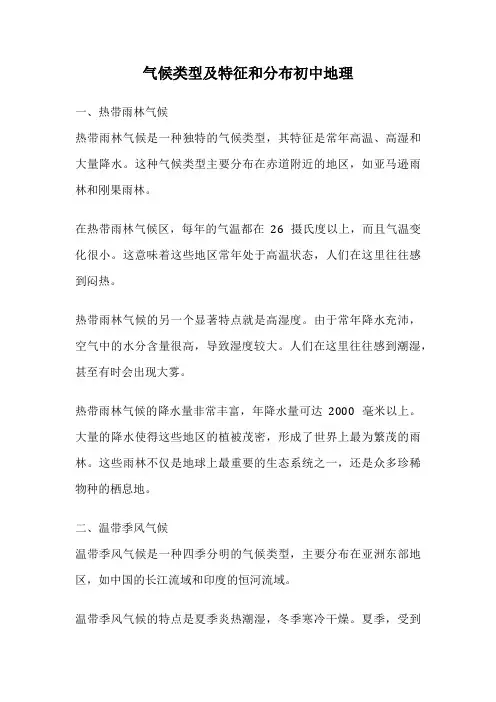 气候类型及特征和分布初中地理

一、热带雨林气候

热带雨林气候是一种独特的气候类型，其特征是常年高温、高湿和大量降水。这种气候类型主要分布在赤道附近的地区，如亚马逊雨林和刚果雨林。

在热带雨林气候区，每年的气温都在 26 摄氏度以上，而且气温变化很小。这意味着这些地区常年处于高温状态，人们在这里往往感到闷热。

热带雨林气候的另一个显著特点就是高湿度。由于常年降水充沛，空气中的水分含量很高，导致湿度较大。人们在这里往往感到潮湿，甚至有时会出现大雾。

热带雨林气候的降水量非常丰富，年降水量可达 2000 毫米以上。大量的降水使得这些地区的植被茂密，形成了世界上最为繁茂的雨林。这些雨林不仅是地球上最重要的生态系统之一，还是众多珍稀物种的栖息地。

二、温带季风气候

温带季风气候是一种四季分明的气候类型，主要分布在亚洲东部地区，如中国的长江流域和印度的恒河流域。

温带季风气候的特点是夏季炎热潮湿，冬季寒冷干燥。夏季，受到